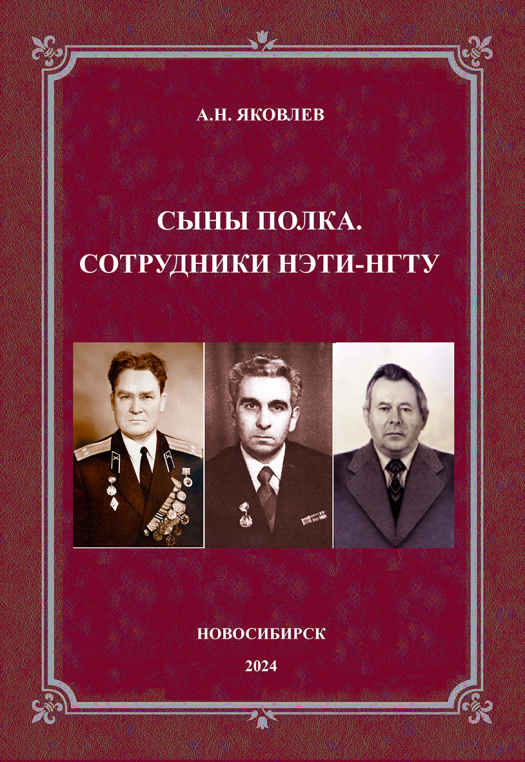 А.Н. ЯКОВЛЕВ

СЫНЫ ПОЛКА.
СОТРУДНИКИ НЭТИ-НГТУ

НОВОСИБИРСК

2024